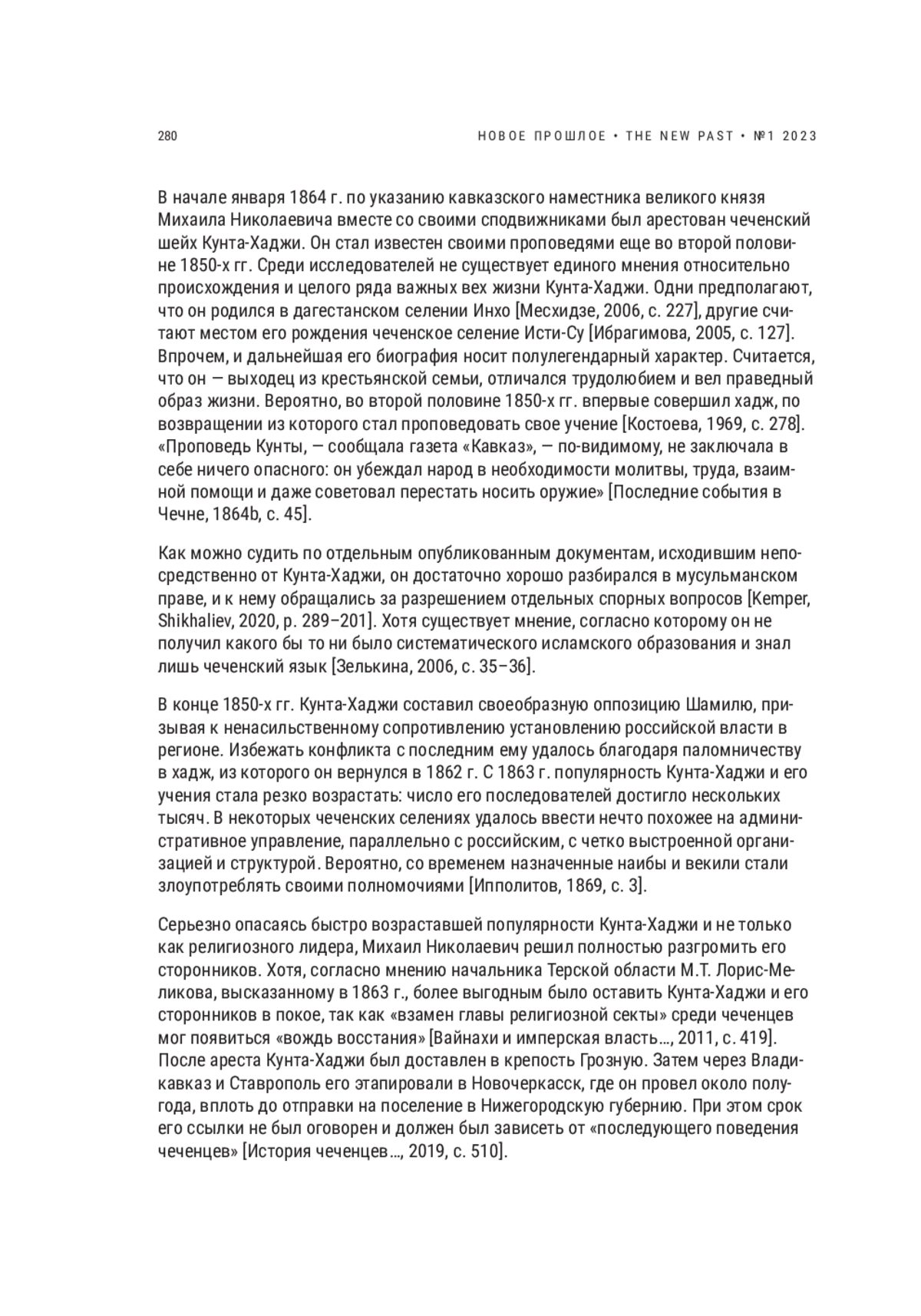 280

НОВОЕ ПРОШЛОЕ • THE NEW PAST • №1 2023

В начале января 1864 г. по указанию кавказского наместника великого князя Михаила Николаевича вместе со своими сподвижниками был арестован чеченский шейх Кунта-Хаджи. Он стал известен своими проповедями еще во второй половине 1850-х гг. Среди исследователей не существует единого мнения относительно происхождения и целого ряда важных вех жизни Кунта-Хаджи. Одни предполагают, что он родился в дагестанском селении Инхо [Месхидзе, 2006, с. 227], другие считают местом его рождения чеченское селение Исти-Су [Ибрагимова, 2005, с. 127]. Впрочем, и дальнейшая его биография носит полулегендарный характер. Считается, что он — выходец из крестьянской семьи, отличался трудолюбием и вел праведный образ жизни. Вероятно, во второй половине 1850-х гг. впервые совершил хадж, по возвращении из которого стал проповедовать свое учение [Костоева, 1969, с. 278]. «Проповедь Кунты, — сообщала газета «Кавказ», — по-видимому, не заключала в себе ничего опасного: он убеждал народ в необходимости молитвы, труда, взаимной помощи и даже советовал перестать носить оружие» [Последние события в Чечне, 1864b, с. 45].

Как можно судить по отдельным опубликованным документам, исходившим непосредственно от Кунта-Хаджи, он достаточно хорошо разбирался в мусульманском праве, и к нему обращались за разрешением отдельных спорных вопросов [Kemper, Shikhaliev, 2020, p. 289–201]. Хотя существует мнение, согласно которому он не получил какого бы то ни было систематического исламского образования и знал лишь чеченский язык [Зелькина, 2006, с. 35–36].

В конце 1850-х гг. Кунта-Хаджи составил своеобразную оппозицию Шамилю, призывая к ненасильственному сопротивлению установлению российской власти в регионе. Избежать конфликта с последним ему удалось благодаря паломничеству в хадж, из которого он вернулся в 1862 г. С 1863 г. популярность Кунта-Хаджи и его учения стала резко возрастать: число его последователей достигло нескольких тысяч. В некоторых чеченских селениях удалось ввести нечто похожее на административное управление, параллельно с российским, с четко выстроенной организацией и структурой. Вероятно, со временем назначенные наибы и векили стали злоупотреблять своими полномочиями [Ипполитов, 1869, с. 3].

Серьезно опасаясь быстро возраставшей популярности Кунта-Хаджи и не только как религиозного лидера, Михаил Николаевич решил полностью разгромить его сторонников. Хотя, согласно мнению начальника Терской области М.Т. Лорис-Меликова, высказанному в 1863 г., более выгодным было оставить Кунта-Хаджи и его сторонников в покое, так как «взамен главы религиозной секты» среди чеченцев мог появиться «вождь восстания» [Вайнахи и имперская власть…, 2011, с. 419]. После ареста Кунта-Хаджи был доставлен в крепость Грозную. Затем через Владикавказ и Ставрополь его этапировали в Новочеркасск, где он провел около полугода, вплоть до отправки на поселение в Нижегородскую губернию. При этом срок его ссылки не был оговорен и должен был зависеть от «последующего поведения чеченцев» [История чеченцев…, 2019, с. 510].